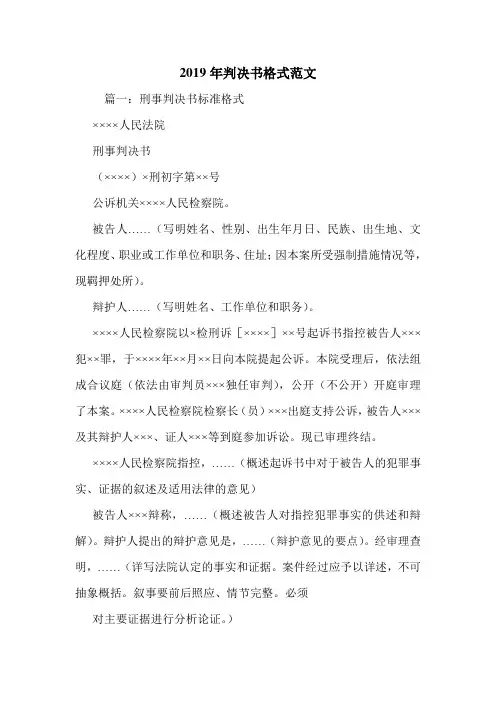 2019年判决书格式范文

篇一：刑事判决书标准格式

××××人民法院

刑事判决书

（××××）×刑初字第××号

公诉机关××××人民检察院。

被告人……（写明姓名、性别、出生年月日、民族、出生地、文化程度、职业或工作单位和职务、住址；因本案所受强制措施情况等，现羁押处所）。

辩护人……（写明姓名、工作单位和职务）。

××××人民检察院以×检刑诉［××××］××号起诉书指控被告人×××犯××罪，于××××年××月××日向本院提起公诉。本院受理后，依法组成合议庭（依法由审判员×××独任审判），公开（不公开）开庭审理了本案。××××人民检察院检察长（员）×××出庭支持公诉，被告人×××及其辩护人×××、证人×××等到庭参加诉讼。现已审理终结。

××××人民检察院指控，……（概述起诉书中对于被告人的犯罪事实、证据的叙述及适用法律的意见）

被告人×××辩称，……（概述被告人对指控犯罪事实的供述和辩解）。辩护人提出的辩护意见是，……（辩护意见的要点）。经审理查明，……（详写法院认定的事实和证据。案件经过应予以详述，不可抽象概括。叙事要前后照应、情节完整。必须

对主要证据进行分析论证。）